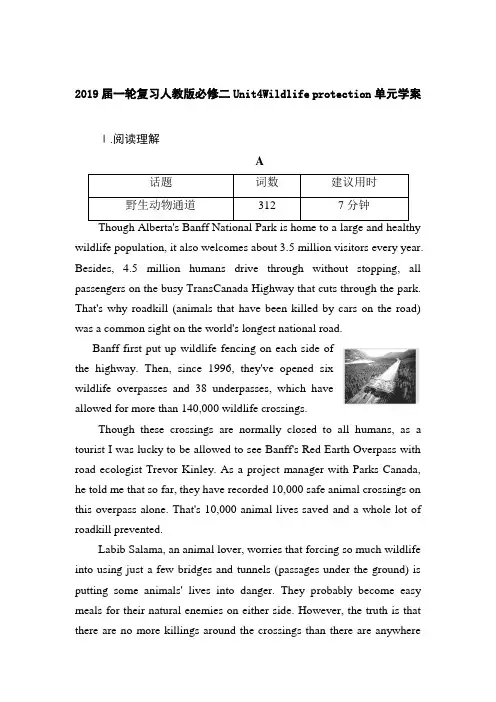 2019 届一轮复习人教版必修二 Unit4Wildlife protection 单元学案

Ⅰ.阅读理解

A

| 话题 | 词数 | 建议用时 |
|---|---|---|
| 野生动物通道 | 312 | 7 分钟 |

Though Alberta's Banff National Park is home to a large and healthy wildlife population, it also welcomes about 3.5 million visitors every year. Besides, 4.5 million humans drive through without stopping, all passengers on the busy TransCanada Highway that cuts through the park. That's why roadkill (animals that have been killed by cars on the road) was a common sight on the world's longest national road.

Banff first put up wildlife fencing on each side of the highway. Then, since 1996, they've opened six wildlife overpasses and 38 underpasses, which have allowed for more than 140,000 wildlife crossings.

Though these crossings are normally closed to all humans, as a tourist I was lucky to be allowed to see Banff's Red Earth Overpass with road ecologist Trevor Kinley. As a project manager with Parks Canada, he told me that so far, they have recorded 10,000 safe animal crossings on this overpass alone. That's 10,000 animal lives saved and a whole lot of roadkill prevented.

Labib Salama, an animal lover, worries that forcing so much wildlife into using just a few bridges and tunnels (passages under the ground) is putting some animals' lives into danger. They probably become easy meals for their natural enemies on either side. However, the truth is that there are no more killings around the crossings than there are anywhere